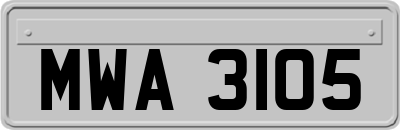 MWA 3105